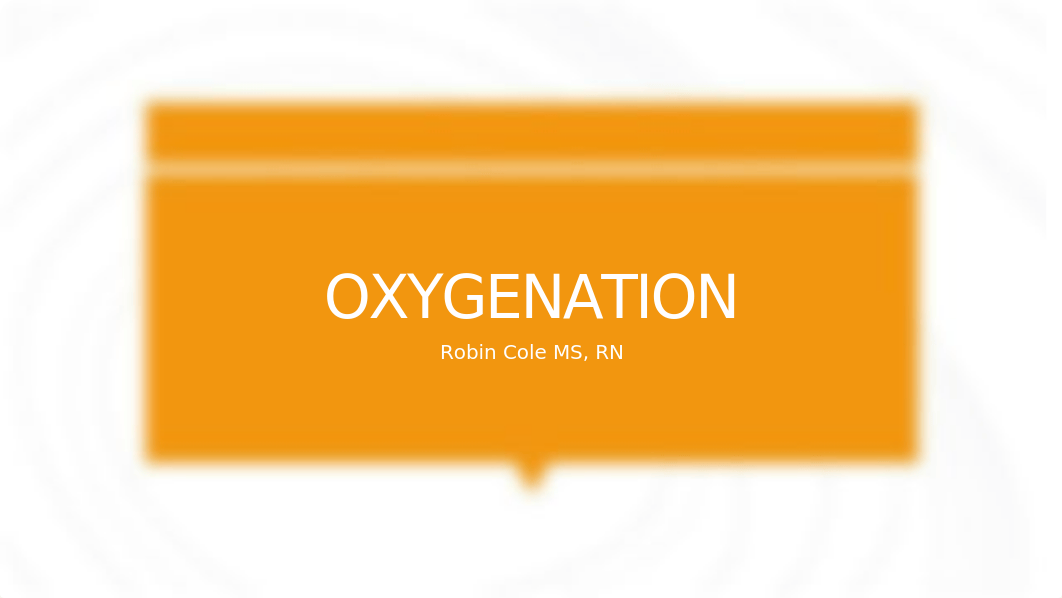 OXYGENATION

Robin Cole MS, RN